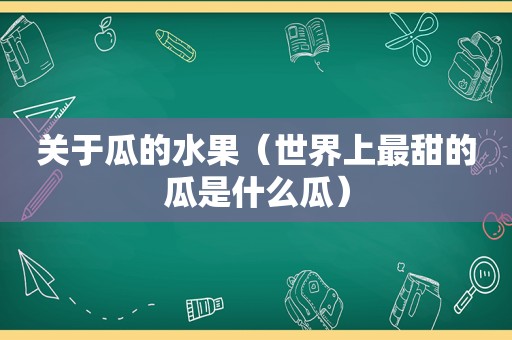 关于瓜的水果（世界上最甜的瓜是什么瓜）